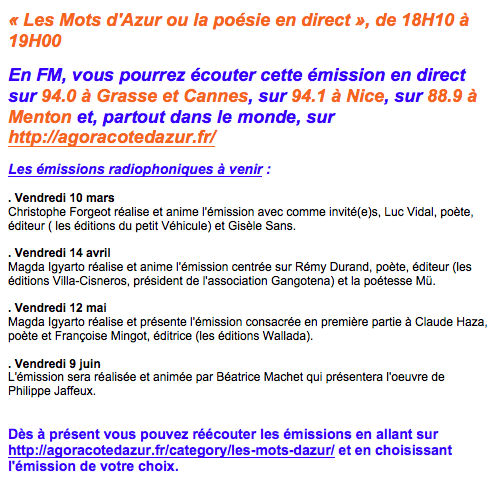 « Les Mots d'Azur ou la poésie en direct », de 18H10 à 19H00

En FM, vous pourrez écouter cette émission en direct sur 94.0 à Grasse et Cannes, sur 94.1 à Nice, sur 88.9 à Menton et, partout dans le monde, sur http://agoracotedazur.fr/

Les émissions radiophoniques à venir :

. Vendredi 10 mars
Christophe Forgeot réalise et anime l'émission avec comme invité(e)s, Luc Vidal, poète, éditeur ( les éditions du petit Véhicule) et Gisèle Sans.

. Vendredi 14 avril
Magda Igyarto réalise et anime l'émission centrée sur Rémy Durand, poète, éditeur (les éditions Villa-Cisneros, président de l'association Gangotena) et la poétesse Mü.

. Vendredi 12 mai
Magda Igyarto réalise et présente l'émission consacrée en première partie à Claude Haza, poète et Françoise Mingot, éditrice (les éditions Wallada).

. Vendredi 9 juin
L'émission sera réalisée et animée par Béatrice Machet qui présentera l'oeuvre de Philippe Jaffeux.

Dès à présent vous pouvez réécouter les émissions en allant sur http://agoracotedazur.fr/category/les-mots-dazur/ et en choisissant l'émission de votre choix.